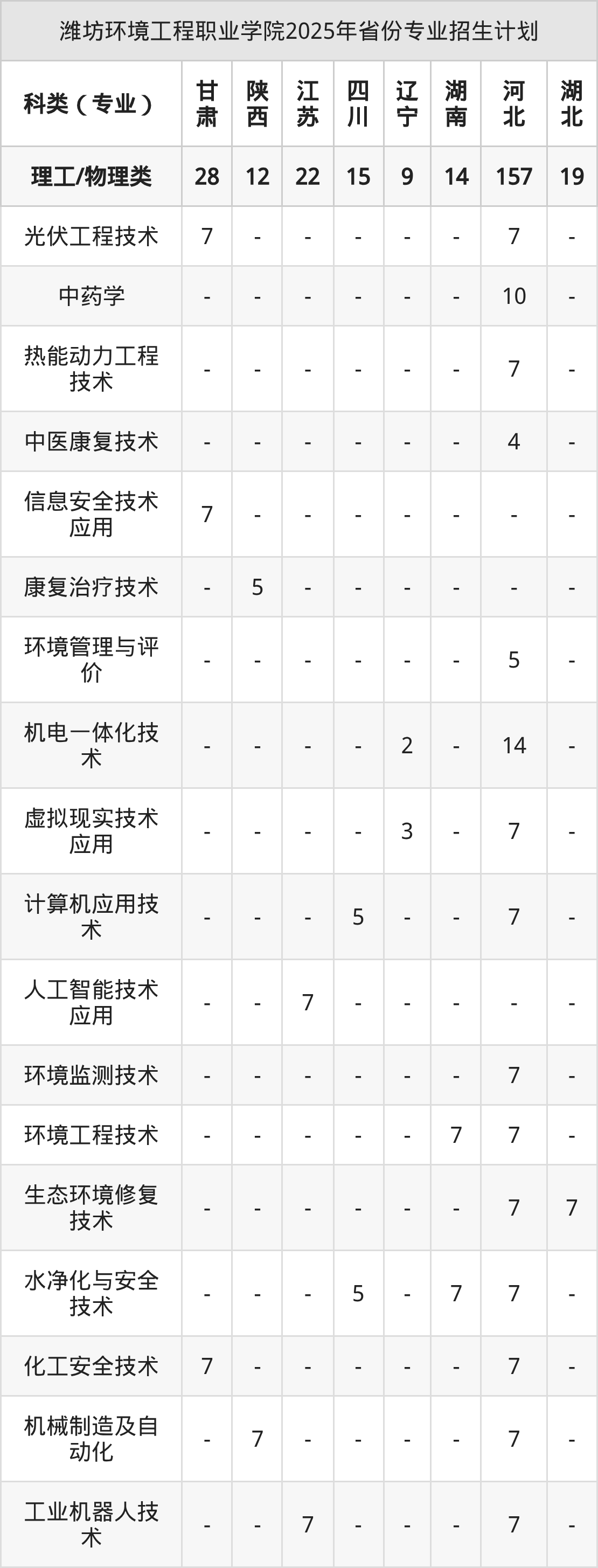 潍坊环境工程职业学院2025年省份专业招生计划

| 科类（专业） | 甘肃 | 陕西 | 江苏 | 四川 | 辽宁 | 湖南 | 河北 | 湖北 |
|---|---|---|---|---|---|---|---|---|
| 理工/物理类 | 28 | 12 | 22 | 15 | 9 | 14 | 157 | 19 |
| 光伏工程技术 | 7 | - | - | - | - | - | 7 | - |
| 中药学 | - | - | - | - | - | - | 10 | - |
| 热能动力工程技术 | - | - | - | - | - | - | 7 | - |
| 中医康复技术 | - | - | - | - | - | - | 4 | - |
| 信息安全技术应用 | 7 | - | - | - | - | - | - | - |
| 康复治疗技术 | - | 5 | - | - | - | - | - | - |
| 环境管理与评价 | - | - | - | - | - | - | 5 | - |
| 机电一体化技术 | - | - | - | - | 2 | - | 14 | - |
| 虚拟现实技术应用 | - | - | - | - | 3 | - | 7 | - |
| 计算机应用技术 | - | - | - | 5 | - | - | 7 | - |
| 人工智能技术应用 | - | - | 7 | - | - | - | - | - |
| 环境监测技术 | - | - | - | - | - | - | 7 | - |
| 环境工程技术 | - | - | - | - | - | 7 | 7 | - |
| 生态环境修复技术 | - | - | - | - | - | - | 7 | 7 |
| 水净化与安全技术 | - | - | - | 5 | - | 7 | 7 | - |
| 化工安全技术 | 7 | - | - | - | - | - | 7 | - |
| 机械制造及自动化 | - | 7 | - | - | - | - | 7 | - |
| 工业机器人技术 | - | - | 7 | - | - | - | 7 | - |